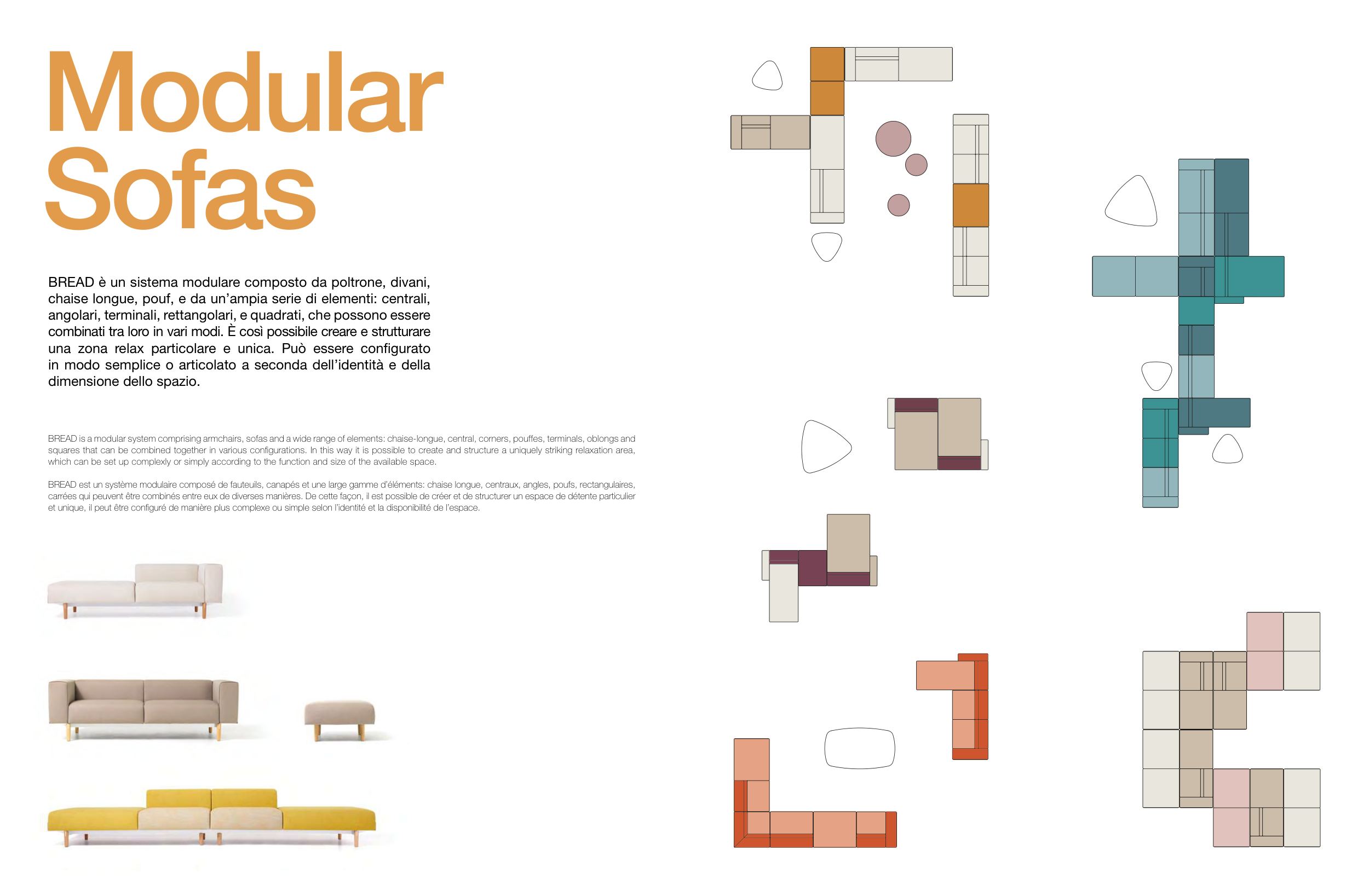 Modular Sofas

BREAD è un sistema modulare composto da poltrone, divani, chaise longue, pouf, e da un'ampia serie di elementi: centrali, angolari, terminali, rettangolari, e quadrati, che possono essere combinati tra loro in vari modi. È così possibile creare e strutturare una zona relax particolare e unica. Può essere configurato in modo semplice o articolato a seconda dell'identità e della dimensione dello spazio.

BREAD is a modular system comprising armchairs, sofas and a wide range of elements: chaise-longue, central, corners, pouffes, terminals, oblongs and squares that can be combined together in various configurations. In this way it is possible to create and structure a uniquely striking relaxation area, which can be set up complexly or simply according to the function and size of the available space.

BREAD est un système modulaire composé de fauteuils, canapés et une large gamme d'éléments: chaise longue, centraux, angles, poufs, rectangulaires, carrées qui peuvent être combinés entre eux de diverses manières. De cette façon, il est possible de créer et de structurer un espace de détente particulier et unique, il peut être configuré de manière plus complexe ou simple selon l'identité et la disponibilité de l'espace.